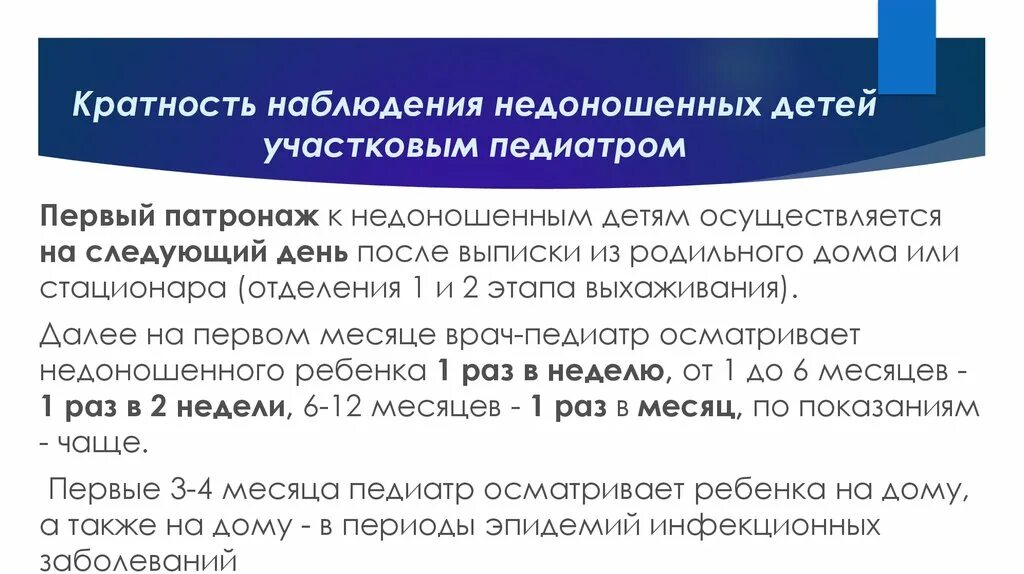 Кратность наблюдения недоношенных детей участковым педиатром

Первый патронаж к недоношенным детям осуществляется на следующий день после выписки из родильного дома или стационара (отделения 1 и 2 этапа выхаживания).

Далее на первом месяце врач-педиатр осматривает недоношенного ребенка 1 раз в неделю, от 1 до 6 месяцев - 1 раз в 2 недели, 6-12 месяцев - 1 раз в месяц, по показаниям - чаще.

Первые 3-4 месяца педиатр осматривает ребенка на дому, а также на дому - в периоды эпидемий инфекционных заболеваний